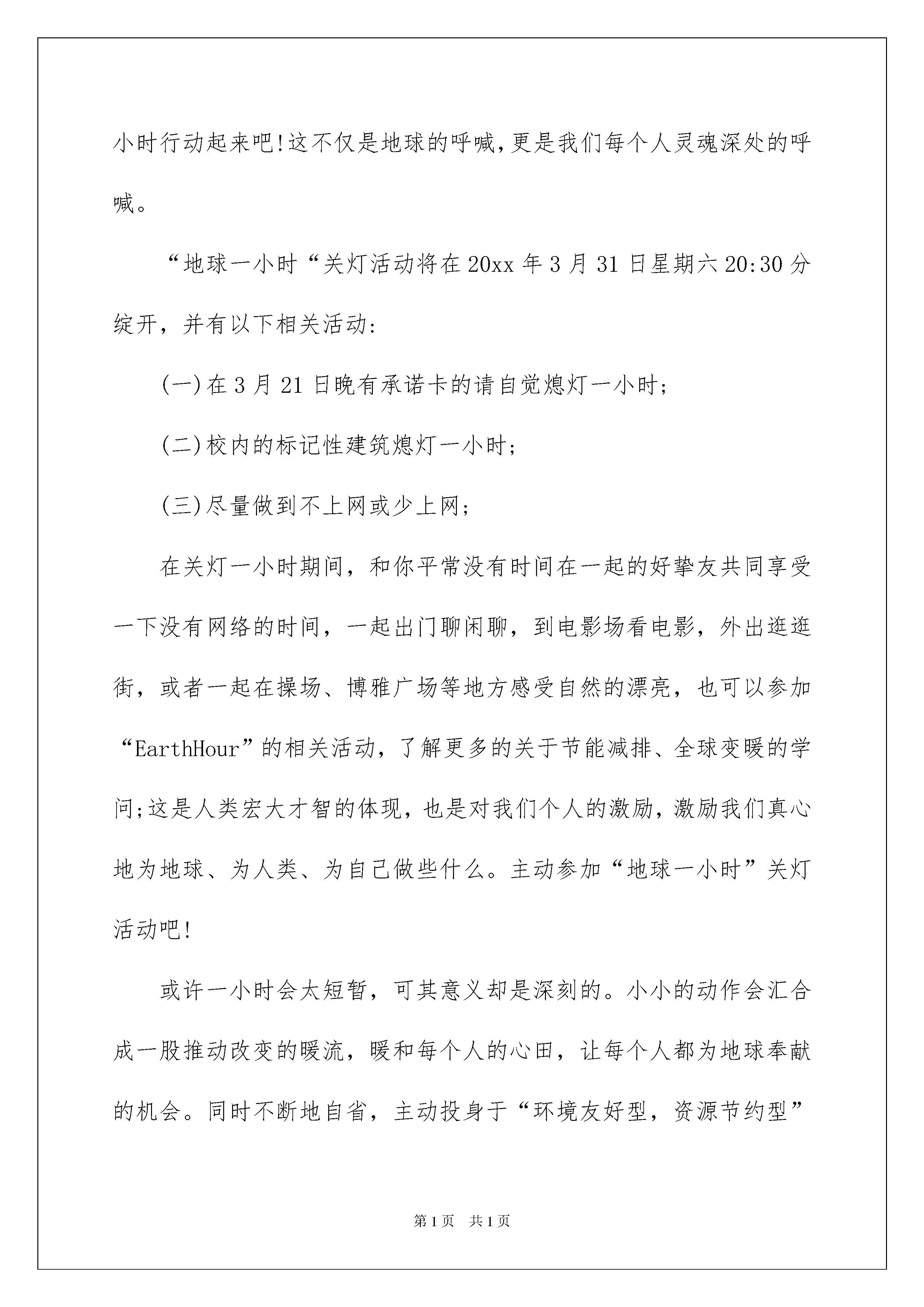 小时行动起来吧!这不仅是地球的呼喊,更是我们每个人灵魂深处的呼喊。

“地球一小时“关灯活动将在20xx年3月31日星期六20:30分绽开，并有以下相关活动:

(一)在3月21日晚有承诺卡的请自觉熄灯一小时;

(二)校内的标记性建筑熄灯一小时;

(三)尽量做到不上网或少上网;

在关灯一小时期间，和你平常没有时间在一起的好挚友共同享受一下没有网络的时间，一起出门聊闲聊，到电影场看电影，外出逛逛街，或者一起在操场、博雅广场等地方感受自然的漂亮，也可以参加“EarthHour”的相关活动，了解更多的关于节能减排、全球变暖的学问;这是人类宏大才智的体现，也是对我们个人的激励，激励我们真心地为地球、为人类、为自己做些什么。主动参加“地球一小时”关灯活动吧!

或许一小时会太短暂，可其意义却是深刻的。小小的动作会汇合成一股推动改变的暖流，暖和每个人的心田，让每个人都为地球奉献的机会。同时不断地自省，主动投身于“环境友好型，资源节约型”

第1页 共1页